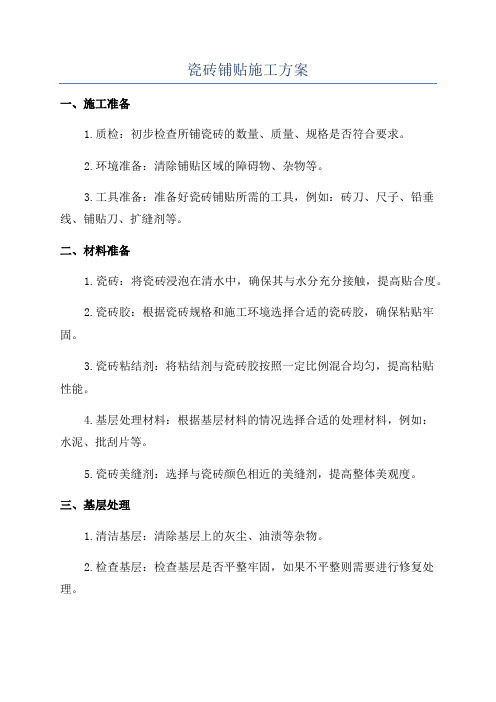 瓷砖铺贴施工方案

一、施工准备

1.质检：初步检查所铺瓷砖的数量、质量、规格是否符合要求。

2.环境准备：清除铺贴区域的障碍物、杂物等。

3.工具准备：准备好瓷砖铺贴所需的工具，例如：砖刀、尺子、铅垂线、铺贴刀、扩缝剂等。

二、材料准备

1.瓷砖：将瓷砖浸泡在清水中，确保其与水分充分接触，提高贴合度。

2.瓷砖胶：根据瓷砖规格和施工环境选择合适的瓷砖胶，确保粘贴牢固。

3.瓷砖粘结剂：将粘结剂与瓷砖胶按照一定比例混合均匀，提高粘贴性能。

4.基层处理材料：根据基层材料的情况选择合适的处理材料，例如：水泥、批刮片等。

5.瓷砖美缝剂：选择与瓷砖颜色相近的美缝剂，提高整体美观度。

三、基层处理

1.清洁基层：清除基层上的灰尘、油渍等杂物。

2.检查基层：检查基层是否平整牢固，如果不平整则需要进行修复处理。